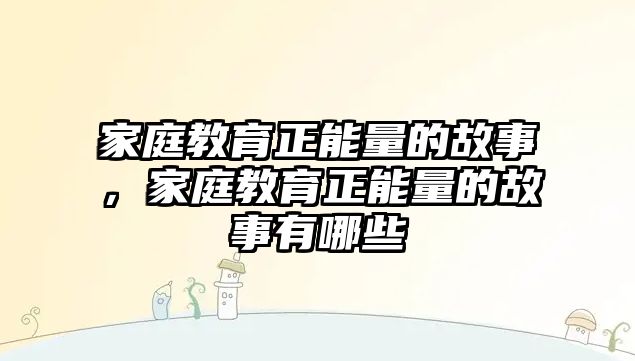 家庭教育正能量的故事，家庭教育正能量的故事有哪些